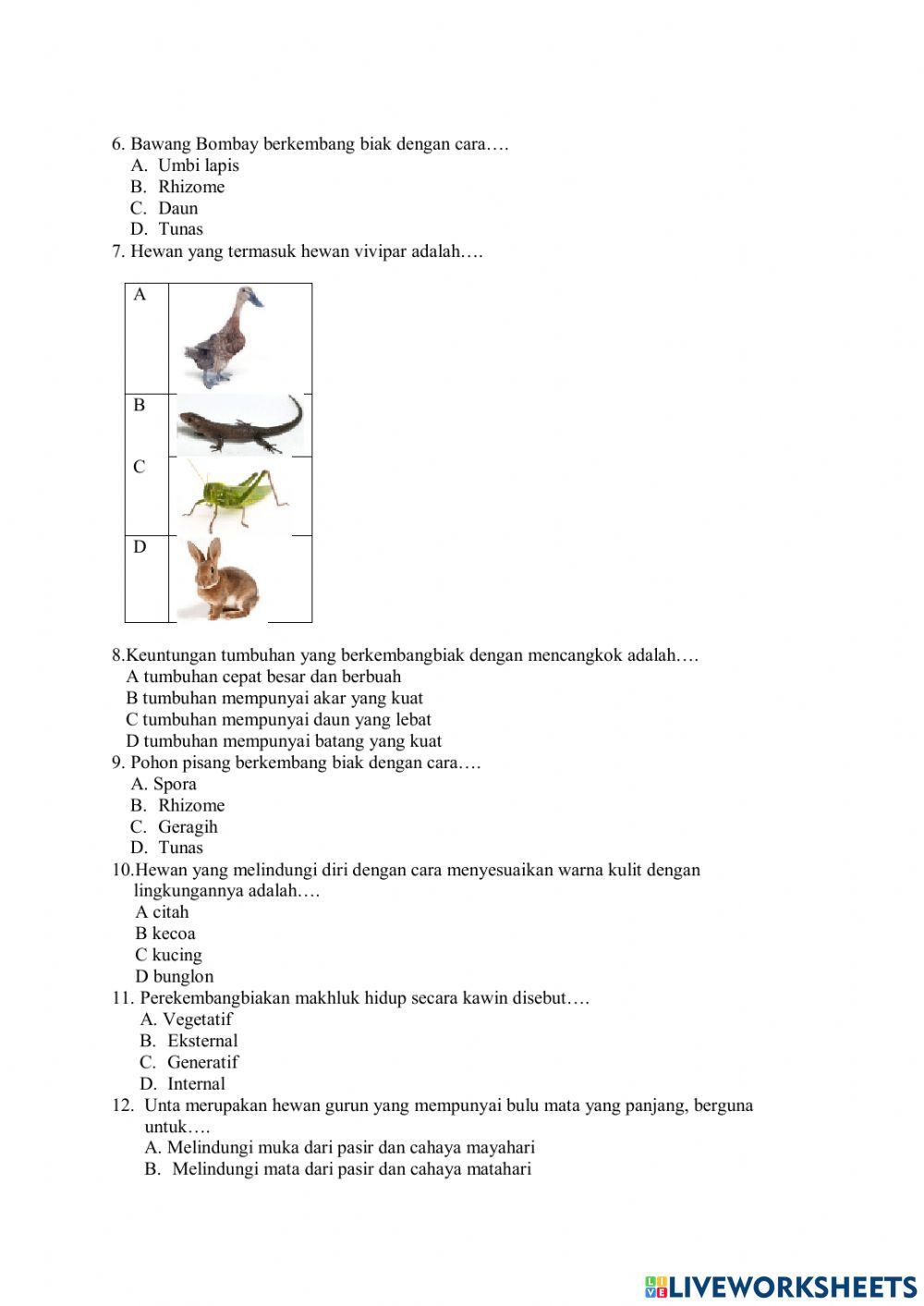 6. Bawang Bombay berkembang biak dengan cara….
A. Umbi lapis
B. Rhizome
C. Daun
D. Tunas
7. Hewan yang termasuk hewan vivipar adalah….

| A | |
|---|---|
| B | |
| C | |
| D | |

8.Keuntungan tumbuhan yang berkembangbiak dengan mencangkok adalah….
A tumbuhan cepat besar dan berbuah
B tumbuhan mempunyai akar yang kuat
C tumbuhan mempunyai daun yang lebat
D tumbuhan mempunyai batang yang kuat
9. Pohon pisang berkembang biak dengan cara….
A. Spora
B. Rhizome
C. Geragih
D. Tunas
10.Hewan yang melindungi diri dengan cara menyesuaikan warna kulit dengan lingkungannya adalah….
A citah
B kecoa
C kucing
D bunglon
11. Perekembangbiakan makhluk hidup secara kawin disebut….
A. Vegetatif
B. Eksternal
C. Generatif
D. Internal
12. Unta merupakan hewan gurun yang mempunyai bulu mata yang panjang, berguna untuk….
A. Melindungi muka dari pasir dan cahaya mayahari
B. Melindungi mata dari pasir dan cahaya matahari

LIVEWORKSHEETS